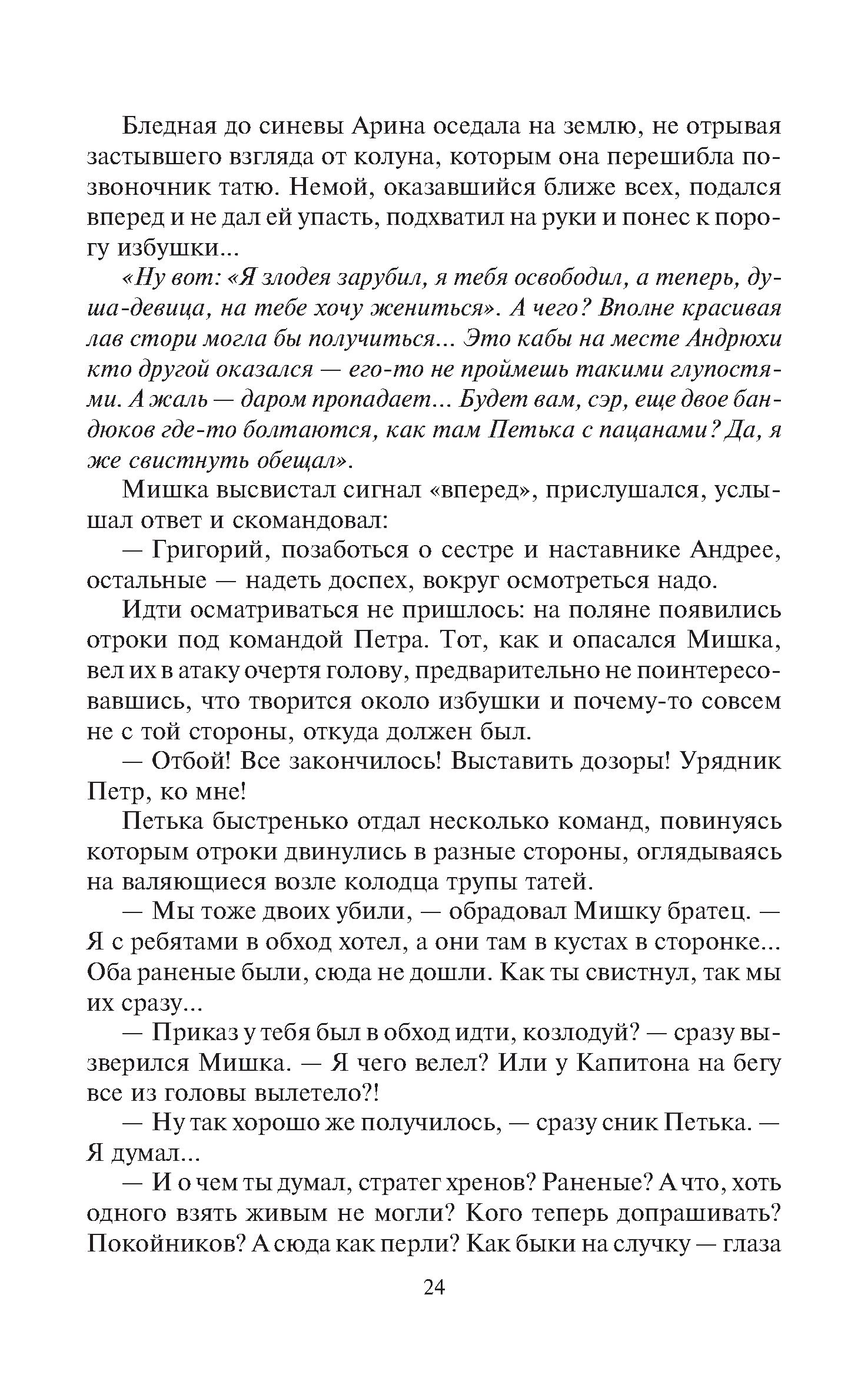 Бледная до синевы Арина оседала на землю, не отрывая застывшего взгляда от колуна, которым она перешибла позвоночник татю. Немой, оказавшийся ближе всех, подался вперед и не дал ей упасть, подхватил на руки и понес к порогу избушки...

«Ну вот: «Я злодея зарубил, я тебя освободил, а теперь, душа-девица, на тебе хочу жениться». А чего? Вполне красивая лав стори могла бы получиться... Это кабы на месте Андрюхи кто другой оказался — его-то не проймешь такими глупостями. А жаль — даром пропадает... Будет вам, сэр, еще двое бандюков где-то болтаются, как там Петька с пацанами? Да, я же свистнуть обещал».

Мишка высвистал сигнал «вперед», прислушался, услышал ответ и скомандовал:

— Григорий, позаботься о сестре и наставнике Андрее, остальные — надеть доспех, вокруг осмотреться надо.

Идти осматриваться не пришлось: на поляне появились отроки под командой Петра. Тот, как и опасался Мишка, вел их в атаку очертя голову, предварительно не поинтересовавшись, что творится около избушки и почему-то совсем не с той стороны, откуда должен был.

— Отбой! Все закончилось! Выставить дозоры! Урядник Петр, ко мне!

Петька быстренько отдал несколько команд, повинуясь которым отроки двинулись в разные стороны, оглядываясь на валяющиеся возле колодца трупы татей.

— Мы тоже двоих убили, — обрадовал Мишку братец. — Я с ребятами в обход хотел, а они там в кустах в сторонке... Оба раненые были, сюда не дошли. Как ты свистнул, так мы их сразу...

— Приказ у тебя был в обход идти, козлодуй? — сразу вызверился Мишка. — Я чего велел? Или у Капитона на бегу все из головы вылетело?!

— Ну так хорошо же получилось, — сразу сник Петька. — Я думал...

— И о чем ты думал, стратег хренов? Раненые? А что, хоть одного взять живым не могли? Кого теперь допрашивать? Покойников? А сюда как перли? Как быки на случку — глаза

24